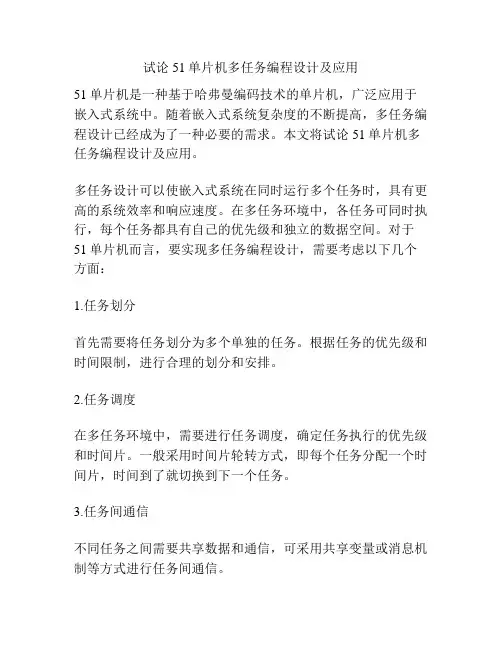 试论 51 单片机多任务编程设计及应用

51 单片机是一种基于哈弗曼编码技术的单片机，广泛应用于嵌入式系统中。随着嵌入式系统复杂度的不断提高，多任务编程设计已经成为了一种必要的需求。本文将试论 51 单片机多任务编程设计及应用。

多任务设计可以使嵌入式系统在同时运行多个任务时，具有更高的系统效率和响应速度。在多任务环境中，各任务可同时执行，每个任务都具有自己的优先级和独立的数据空间。对于 51 单片机而言，要实现多任务编程设计，需要考虑以下几个方面：

1.任务划分

首先需要将任务划分为多个单独的任务。根据任务的优先级和时间限制，进行合理的划分和安排。

2.任务调度

在多任务环境中，需要进行任务调度，确定任务执行的优先级和时间片。一般采用时间片轮转方式，即每个任务分配一个时间片，时间到了就切换到下一个任务。

3.任务间通信

不同任务之间需要共享数据和通信，可采用共享变量或消息机制等方式进行任务间通信。